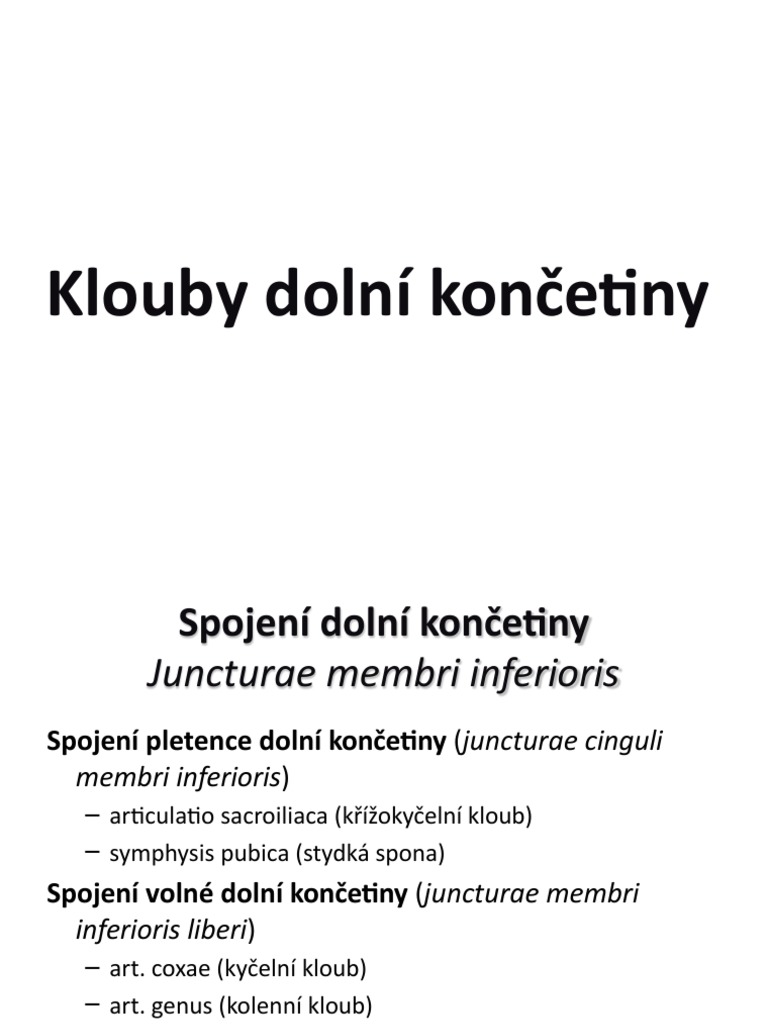 Klouby dolní končetiny

Spojení dolní končetiny
Juncturae membri inferioris

Spojení pletence dolní končetiny (juncturae cinguli membri inferioris)

– articulatio sacroiliaca (křížokyčelní kloub)
– symphysis pubica (stydká spona)

Spojení volné dolní končetiny (juncturae membri inferioris liberi)

– art. coxae (kyčelní kloub)
– art. genus (kolenní kloub)